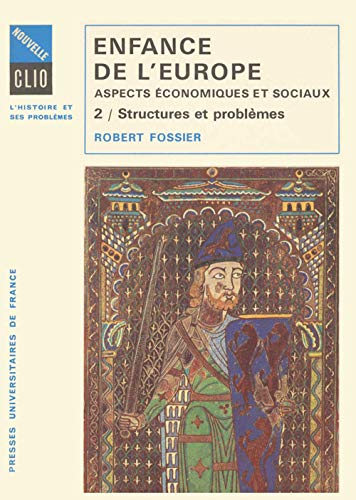 NOUVELLE
CLIO

L'HISTOIRE ET SES PROBLÈMES

ENFANCE DE L'EUROPE
ASPECTS ÉCONOMIQUES ET SOCIAUX
2 / Structures et problèmes
ROBERT FOSSIER

PRESSES UNIVERSITAIRES DE FRANCE